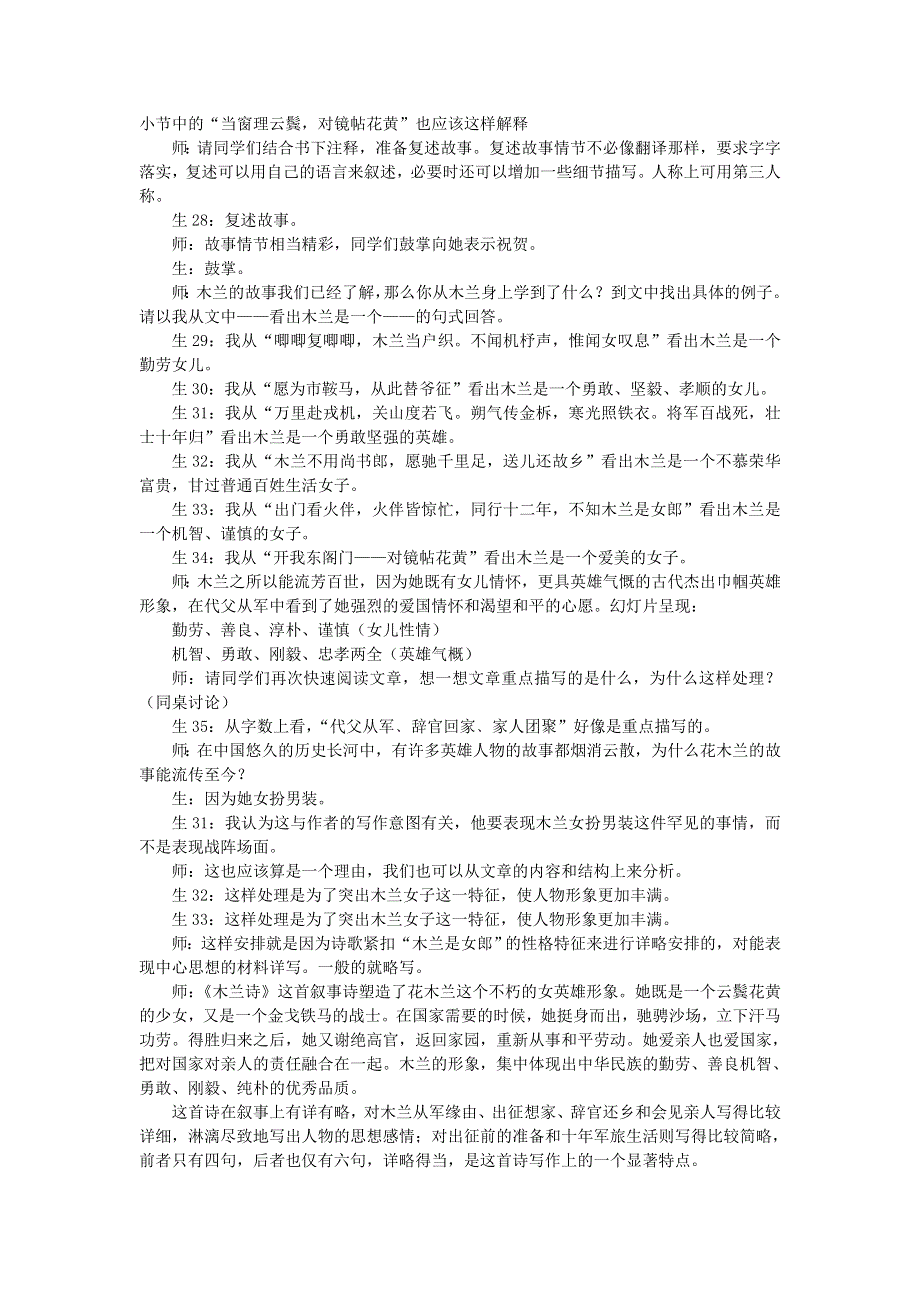 小节中的“当窗理云鬓，对镜帖花黄”也应该这样解释

师：请同学们结合书下注释，准备复述故事。复述故事情节不必像翻译那样，要求字字落实，复述可以用自己的语言来叙述，必要时还可以增加一些细节描写。人称上可用第三人称。

生 28：复述故事。

师：故事情节相当精彩，同学们鼓掌向她表示祝贺。

生：鼓掌。

师：木兰的故事我们已经了解，那么你从木兰身上学到了什么？到文中找出具体的例子。请以我从文中——看出木兰是一个——的句式回答。

生 29：我从“唧唧复唧唧，木兰当户织。不闻机杼声，惟闻女叹息”看出木兰是一个勤劳女儿。

生 30：我从“愿为市鞍马，从此替爷征”看出木兰是一个勇敢、坚毅、孝顺的女儿。

生 31：我从“万里赴戎机，关山度若飞。朔气传金柝，寒光照铁衣。将军百战死，壮士十年归”看出木兰是一个勇敢坚强的英雄。

生 32：我从“木兰不用尚书郎，愿驰千里足，送儿还故乡”看出木兰是一个不慕荣华富贵，甘过普通百姓生活女子。

生 33：我从“出门看火伴，火伴皆惊忙，同行十二年，不知木兰是女郎”看出木兰是一个机智、谨慎的女子。

生 34：我从“开我东阁门——对镜帖花黄”看出木兰是一个爱美的女子。

师：木兰之所以能流芳百世，因为她既有女儿情怀，更具英雄气概的古代杰出巾帼英雄形象，在代父从军中看到了她强烈的爱国情怀和渴望和平的心愿。幻灯片呈现：

勤劳、善良、淳朴、谨慎（女儿性情）

机智、勇敢、刚毅、忠孝两全（英雄气概）

师：请同学们再次快速阅读文章，想一想文章重点描写的是什么，为什么这样处理？（同桌讨论）

生 35：从字数上看，“代父从军、辞官回家、家人团聚”好像是重点描写的。

师：在中国悠久的历史长河中，有许多英雄人物的故事都烟消云散，为什么花木兰的故事能流传至今？

生：因为她女扮男装。

生 31：我认为这与作者的写作意图有关，他要表现木兰女扮男装这件罕见的事情，而不是表现战阵场面。

师：这也应该算是一个理由，我们也可以从文章的内容和结构上来分析。

生 32：这样处理是为了突出木兰女子这一特征，使人物形象更加丰满。

生 33：这样处理是为了突出木兰女子这一特征，使人物形象更加丰满。

师：这样安排就是因为诗歌紧扣“木兰是女郎”的性格特征来进行详略安排的，对能表现中心思想的材料详写。一般的就略写。

师：《木兰诗》这首叙事诗塑造了花木兰这个不朽的女英雄形象。她既是一个云鬓花黄的少女，又是一个金戈铁马的战士。在国家需要的时候，她挺身而出，驰骋沙场，立下汗马功劳。得胜归来之后，她又谢绝高官，返回家园，重新从事和平劳动。她爱亲人也爱国家，把对国家对亲人的责任融合在一起。木兰的形象，集中体现出中华民族的勤劳、善良机智、勇敢、刚毅、纯朴的优秀品质。

这首诗在叙事上有详有略，对木兰从军缘由、出征想家、辞官还乡和会见亲人写得比较详细，淋漓尽致地写出人物的思想感情；对出征前的准备和十年军旅生活则写得比较简略，前者只有四句，后者也仅有六句，详略得当，是这首诗写作上的一个显著特点。